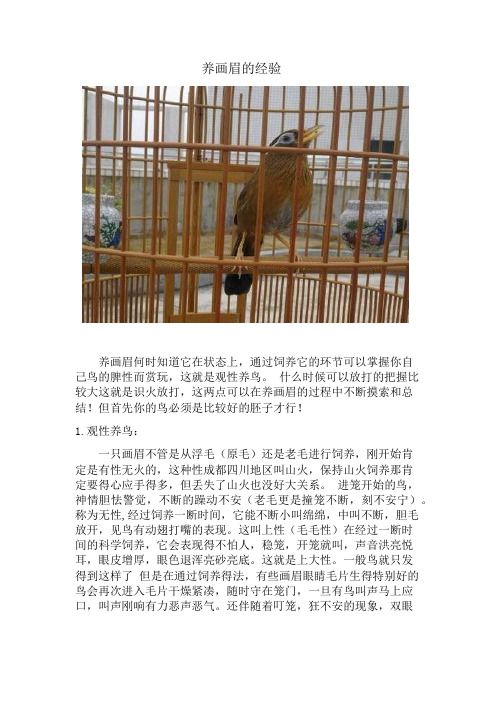 养画眉的经验

养画眉何时知道它在状态上，通过饲养它的环节可以掌握你自己鸟的脾性而赏玩，这就是观性养鸟。 什么时候可以放打的把握比较大这就是识火放打，这两点可以在养画眉的过程中不断摸索和总结！但首先你的鸟必须是比较好的胚子才行！

1.观性养鸟：

一只画眉不管是从浮毛（原毛）还是老毛进行饲养，刚开始肯定是有性无火的，这种性成都四川地区叫山火，保持山火饲养那肯定要得心应手得多，但丢失了山火也没好大关系。 进笼开始的鸟，神情胆怯警觉，不断的躁动不安（老毛更是撞笼不断，刻不安宁）。称为无性，经过饲养一断时间，它能不断小叫绵绵，中叫不断，胆毛放开，见鸟有动翅打嘴的表现。这叫上性（毛毛性）在经过一断时间的科学饲养，它会表现得不怕人，稳笼，开笼就叫，声音洪亮悦耳，眼皮增厚，眼色退浑亮砂亮底。这就是上大性。一般鸟就只发得到这样了 但是在通过饲养得法，有些画眉眼睛毛片生得特别好的鸟会再次进入毛片干燥紧凑，随时守在笼门，一旦有鸟叫声马上应口，叫声刚响有力恶声恶气。还伴随着叮笼，狂不安的现象，双眼